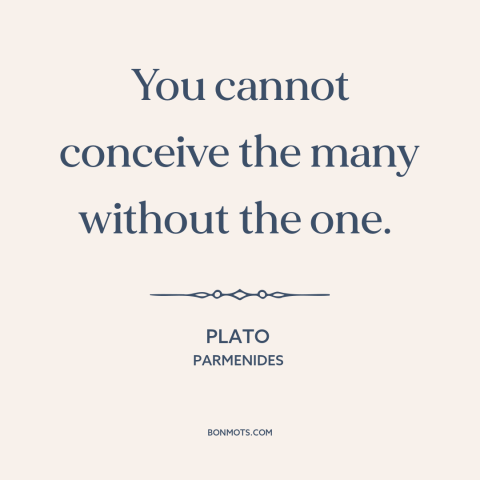 You cannot conceive the many without the one.

PLATO
PARMENIDES

BONMOTS.COM